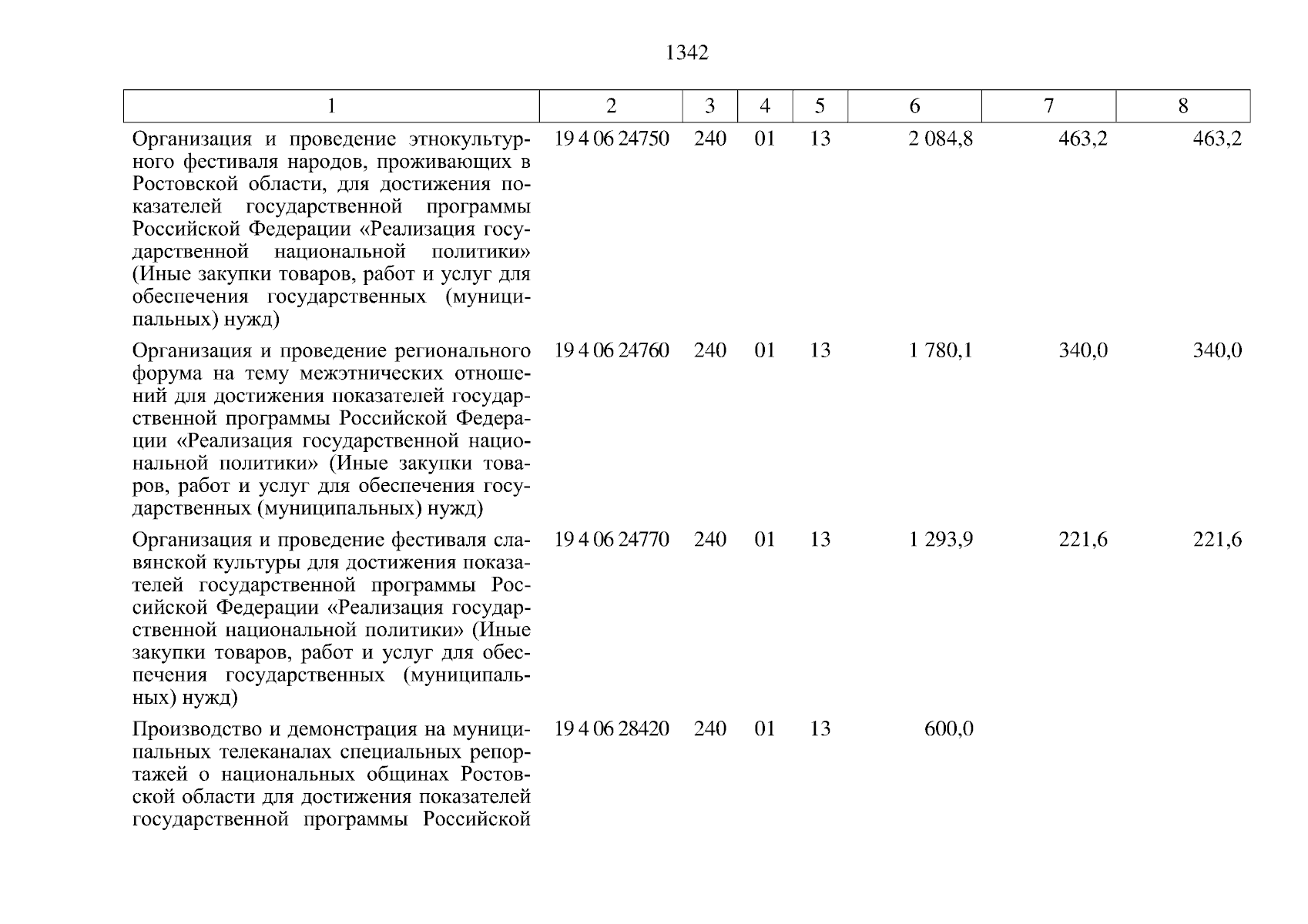 1342

| 1 | 2 | 3 | 4 | 5 | 6 | 7 | 8 |
|---|---|---|---|---|---|---|---|
| Организация и проведение этнокультурного фестиваля народов, проживающих в Ростовской области, для достижения показателей государственной программы Российской Федерации «Реализация государственной национальной политики» (Иные закупки товаров, работ и услуг для обеспечения государственных (муниципальных) нужд) | 19 4 06 24750 | 240 | 01 | 13 | 2 084,8 | 463,2 | 463,2 |
| Организация и проведение регионального форума на тему межэтнических отношений для достижения показателей государственной программы Российской Федерации «Реализация государственной национальной политики» (Иные закупки товаров, работ и услуг для обеспечения государственных (муниципальных) нужд) | 19 4 06 24760 | 240 | 01 | 13 | 1 780,1 | 340,0 | 340,0 |
| Организация и проведение фестиваля славянской культуры для достижения показателей государственной программы Российской Федерации «Реализация государственной национальной политики» (Иные закупки товаров, работ и услуг для обеспечения государственных (муниципальных) нужд) | 19 4 06 24770 | 240 | 01 | 13 | 1 293,9 | 221,6 | 221,6 |
| Производство и демонстрация на муниципальных телеканалах специальных репортажей о национальных общинах Ростовской области для достижения показателей государственной программы Российской | 19 4 06 28420 | 240 | 01 | 13 | 600,0 | | |